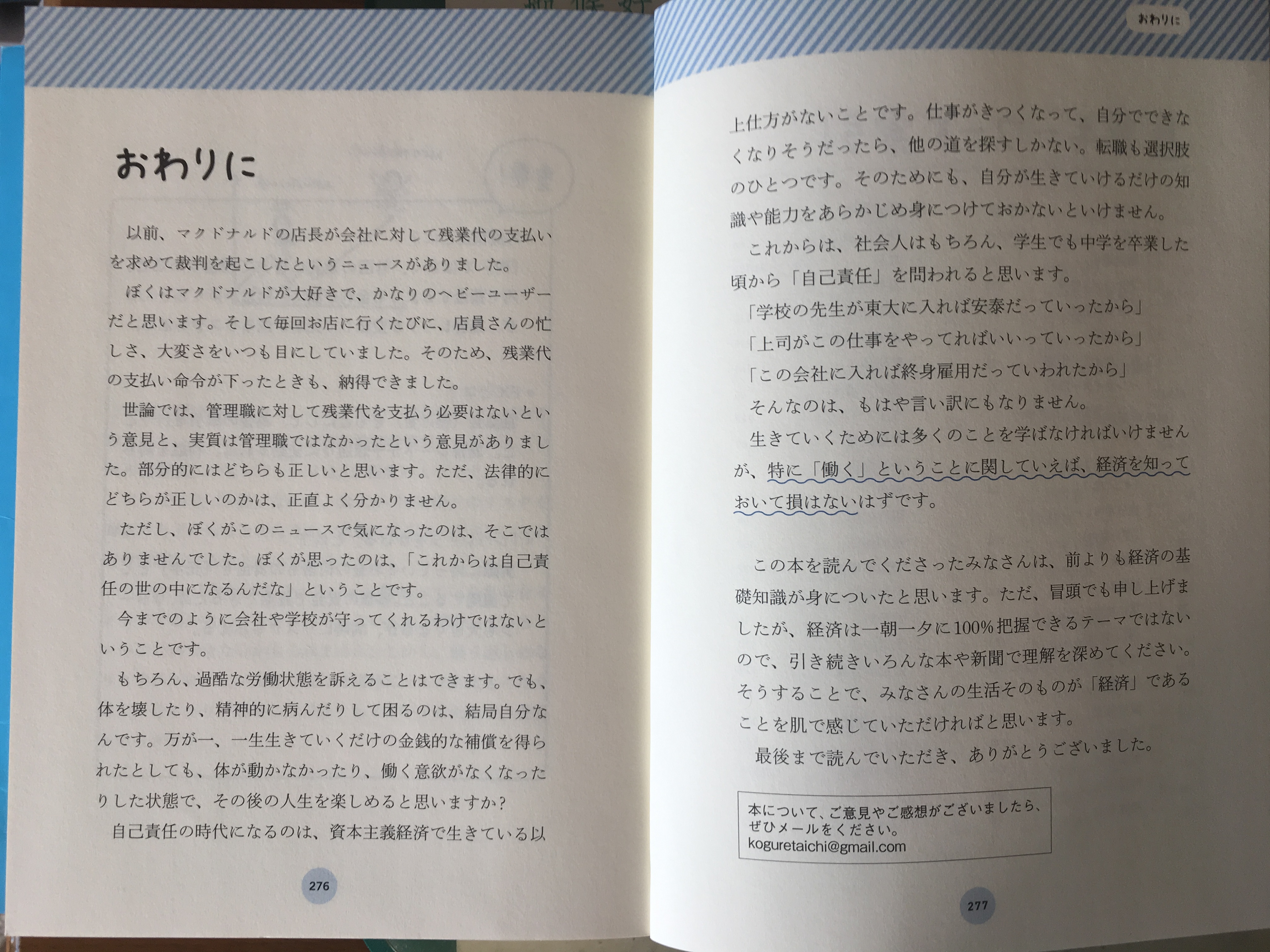 おわりに

以前、マクドナルドの店長が会社に対して残業代の支払いを求めて裁判を起こしたというニュースがありました。

ぼくはマクドナルドが大好きで、かなりのヘビーユーザーだと思います。そして毎回お店に行くたびに、店員さんの忙しさ、大変さをいつも目にしていました。そのため、残業代の支払い命令が下ったときも、納得できました。

世論では、管理職に対して残業代を支払う必要はないという意見と、実質は管理職ではなかったという意見がありました。部分的にはどちらも正しいと思います。ただ、法律的にどちらが正しいのかは、正直よく分かりません。

ただし、ぼくがこのニュースで気になったのは、そこではありませんでした。ぼくが思ったのは、「これからは自己責任の世の中になるんだな」ということです。

今までのように会社や学校が守ってくれるわけではないということです。

もちろん、過酷な労働状態を訴えることはできます。でも、体を壊したり、精神的に病んだりして困るのは、結局自分なんです。万が一、一生生きていくだけの金銭的な補償を得られたとしても、体が動かなかったり、働く意欲がなくなったりした状態で、その後の人生を楽しめると思いますか?

自己責任の時代になるのは、資本主義経済で生きている以

276

おわりに

上仕方がないことです。仕事がきつくなって、自分でできなくなりそうだったら、他の道を探すしかない。転職も選択肢のひとつです。そのためにも、自分が生きていけるだけの知識や能力をあらかじめ身につけておかないといけません。

これからは、社会人はもちろん、学生でも中学を卒業した頃から「自己責任」を問われると思います。

「学校の先生が東大に入れば安泰だっていったから」

「上司がこの仕事をやってればいいっていったから」

「この会社に入れば終身雇用だっていわれたから」

そんなのは、もはや言い訳にもなりません。

生きていくためには多くのことを学ばなければいけませんが、特に「働く」ということに関していえば、経済を知っておいて損はないはずです。

この本を読んでくださったみなさんは、前よりも経済の基礎知識が身についたと思います。ただ、冒頭でも申し上げましたが、経済は一朝一夕に100%把握できるテーマではないので、引き続きいろんな本や新聞で理解を深めてください。そうすることで、みなさんの生活そのものが「経済」であることを肌で感じていただければと思います。

最後まで読んでいただき、ありがとうございました。

本について、ご意見やご感想がございましたら、ぜひメールをください。
koguretaichi@gmail.com

277